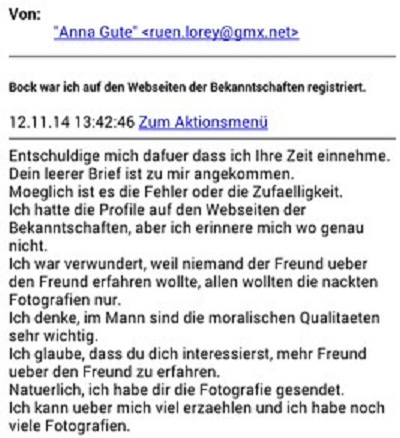 Von:
"Anna Gute" <ruen.lorey@gmx.net>

Bock war ich auf den Webseiten der Bekanntschaften registriert.

12.11.14 13:42:46 Zum Aktionsmenü

Entschuldige mich dafuer dass ich Ihre Zeit einnehme.
Dein leerer Brief ist zu mir angekommen.
Moeglich ist es die Fehler oder die Zufaelligkeit.
Ich hatte die Profile auf den Webseiten der Bekanntschaften, aber ich erinnere mich wo genau nicht.
Ich war verwundert, weil niemand der Freund ueber den Freund erfahren wollte, allen wollten die nackten Fotografien nur.
Ich denke, im Mann sind die moralischen Qualitaeten sehr wichtig.
Ich glaube, dass du dich interessierst, mehr Freund ueber den Freund zu erfahren.
Natuerlich, ich habe dir die Fotografie gesendet.
Ich kann ueber mich viel erzaehlen und ich habe noch viele Fotografien.